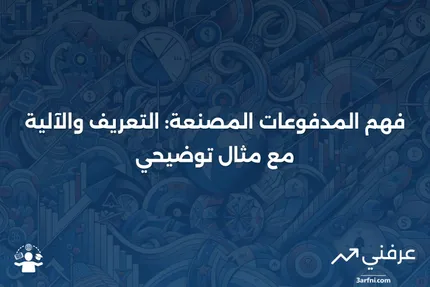 فهم المدفوعات المصنعة: التعريف والآلية مع مثال توضيحي

عرفني
3arfni.com